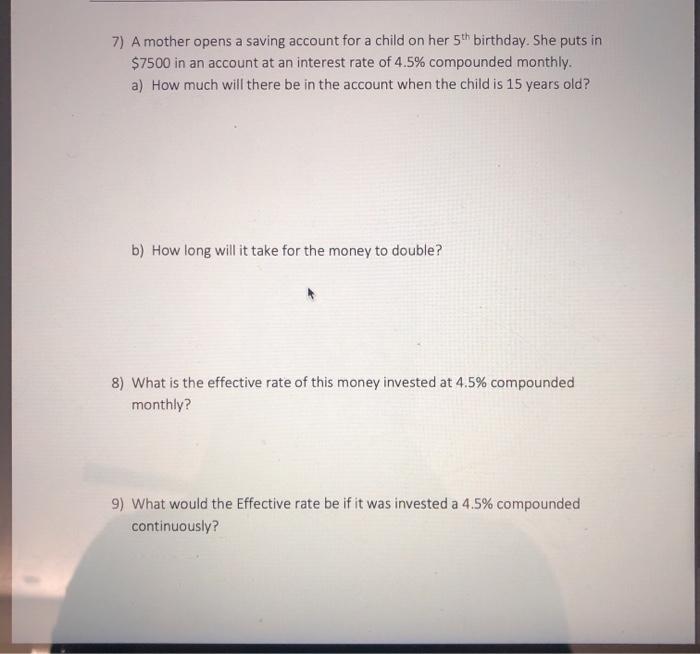 7) A mother opens a saving account for a child on her $5^{th}$ birthday. She puts in \$7500 in an account at an interest rate of 4.5% compounded monthly.

a) How much will there be in the account when the child is 15 years old?

b) How long will it take for the money to double?

8) What is the effective rate of this money invested at 4.5% compounded monthly?

9) What would the Effective rate be if it was invested a 4.5% compounded continuously?